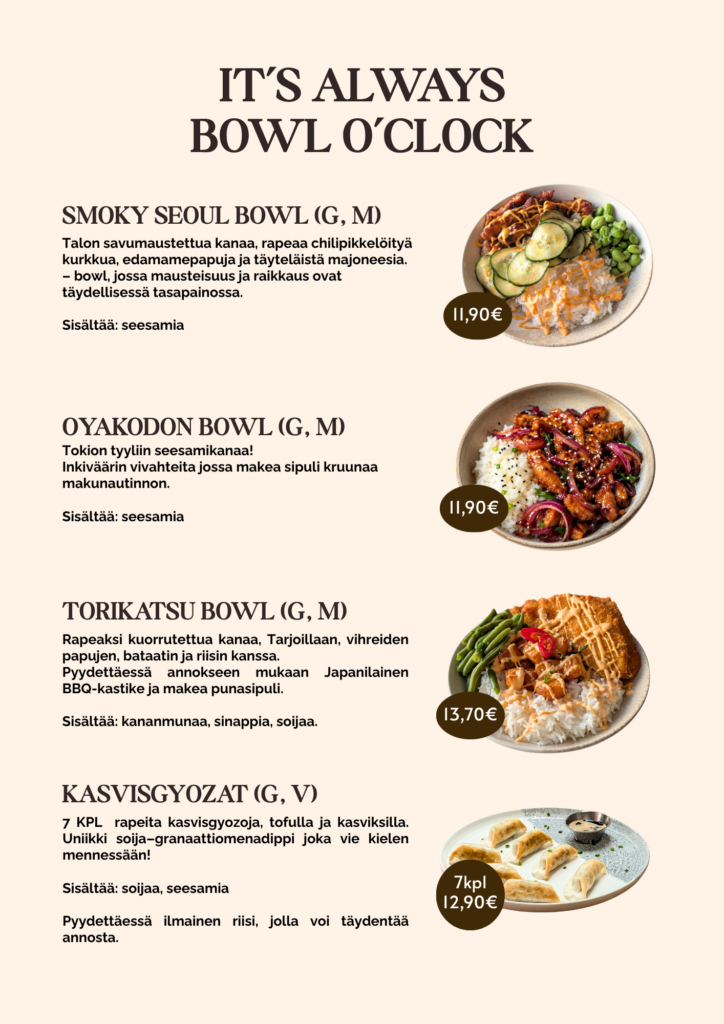 IT´S ALWAYS BOWL O´CLOCK

SMOKY SEOUL BOWL (G, M)

Talon savumaustettua kanaa, rapeaa chilipikkelöityä kurkkua, edamamepapuja ja täyteläistä majoneesia. – bowl, jossa mausteisuus ja raikkaus ovat täydellisessä tasapainossa.

Sisältää: seesamia

11,90€

OYAKODON BOWL (G, M)

Tokion tyyliin seesamikanaa! Inkiväärin vivahteita jossa makea sipuli kruunaa makunautinnon.

Sisältää: seesamia

11,90€

TORIKATSU BOWL (G, M)

Rapeaksi kuorrutettua kanaa, Tarjoillaan, vihreiden papujen, bataatin ja riisin kanssa. Pyydettäessä annokseen mukaan Japanilainen BBQ-kastike ja makea punasipuli.

Sisältää: kananmunaa, sinappia, soijaa.

13,70€

KASVISGYOZAT (G, V)

7 KPL rapeita kasvisgyozoja, tofulla ja kasviksilla. Uniikki soija–granaattiomenadippi joka vie kielen mennessään!

Sisältää: soijaa, seesamia

Pyydettäessä ilmainen riisi, jolla voi täydentää annosta.

7kpl 12,90€